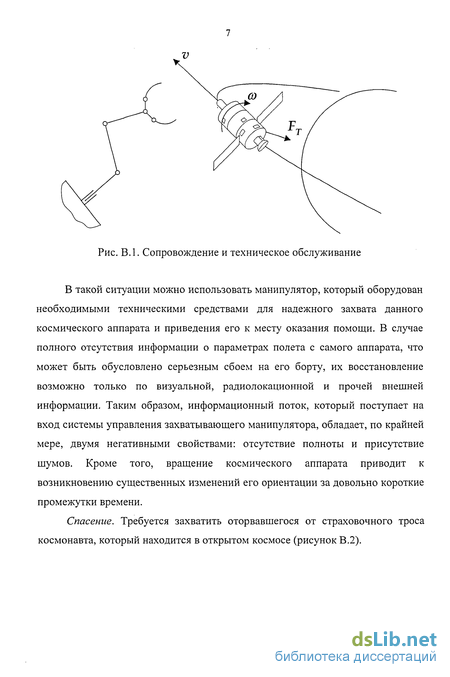 7

$v$

$\omega$

$F_T$

Рис. В.1. Сопровождение и техническое обслуживание

В такой ситуации можно использовать манипулятор, который оборудован необходимыми техническими средствами для надежного захвата данного космического аппарата и приведения его к месту оказания помощи. В случае полного отсутствия информации о параметрах полета с самого аппарата, что может быть обусловлено серьезным сбоем на его борту, их восстановление возможно только по визуальной, радиолокационной и прочей внешней информации. Таким образом, информационный поток, который поступает на вход системы управления захватывающего манипулятора, обладает, по крайней мере, двумя негативными свойствами: отсутствие полноты и присутствие шумов. Кроме того, вращение космического аппарата приводит к возникновению существенных изменений его ориентации за довольно короткие промежутки времени.

Спасение. Требуется захватить оторвавшегося от страховочного троса космонавта, который находится в открытом космосе (рисунок В.2).

dsLib.net
библиотека диссертаций